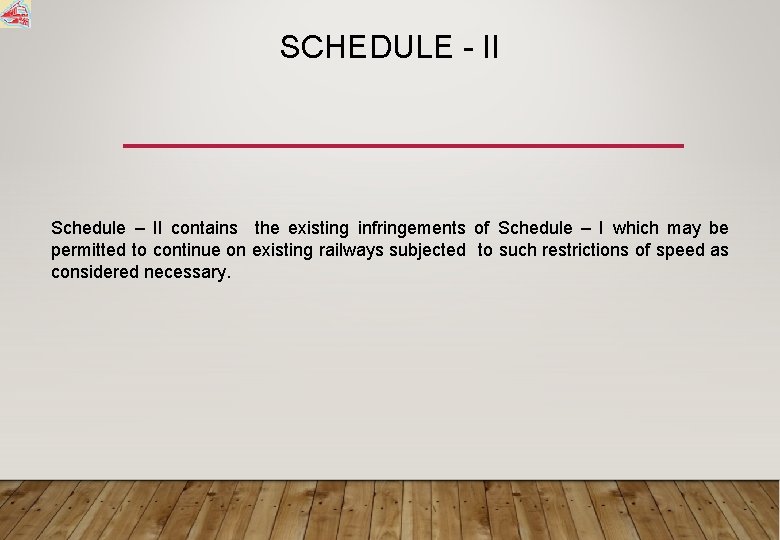 SCHEDULE - II

Schedule – II contains the existing infringements of Schedule – I which may be permitted to continue on existing railways subjected to such restrictions of speed as considered necessary.